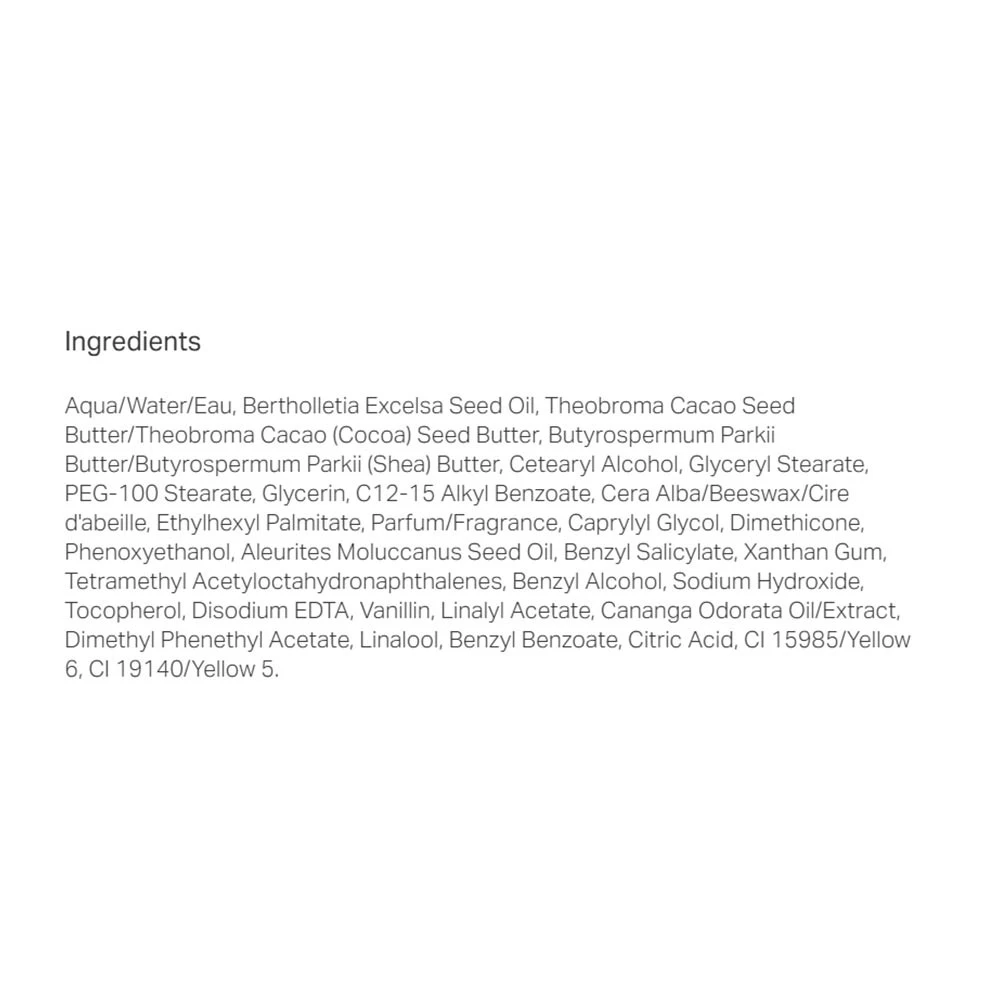 Ingredients

Aqua/Water/Eau, Bertholletia Excelsa Seed Oil, Theobroma Cacao Seed Butter/Theobroma Cacao (Cocoa) Seed Butter, Butyrospermum Parkii Butter/Butyrospermum Parkii (Shea) Butter, Cetearyl Alcohol, Glyceryl Stearate, PEG-100 Stearate, Glycerin, C12-15 Alkyl Benzoate, Cera Alba/Beeswax/Cire d'abeille, Ethylhexyl Palmitate, Parfum/Fragrance, Caprylyl Glycol, Dimethicone, Phenoxyethanol, Aleurites Moluccanus Seed Oil, Benzyl Salicylate, Xanthan Gum, Tetramethyl Acetyloctahydronaphthalenes, Benzyl Alcohol, Sodium Hydroxide, Tocopherol, Disodium EDTA, Vanillin, Linalyl Acetate, Cananga Odorata Oil/Extract, Dimethyl Phenethyl Acetate, Linalool, Benzyl Benzoate, Citric Acid, CI 15985/Yellow 6, CI 19140/Yellow 5.